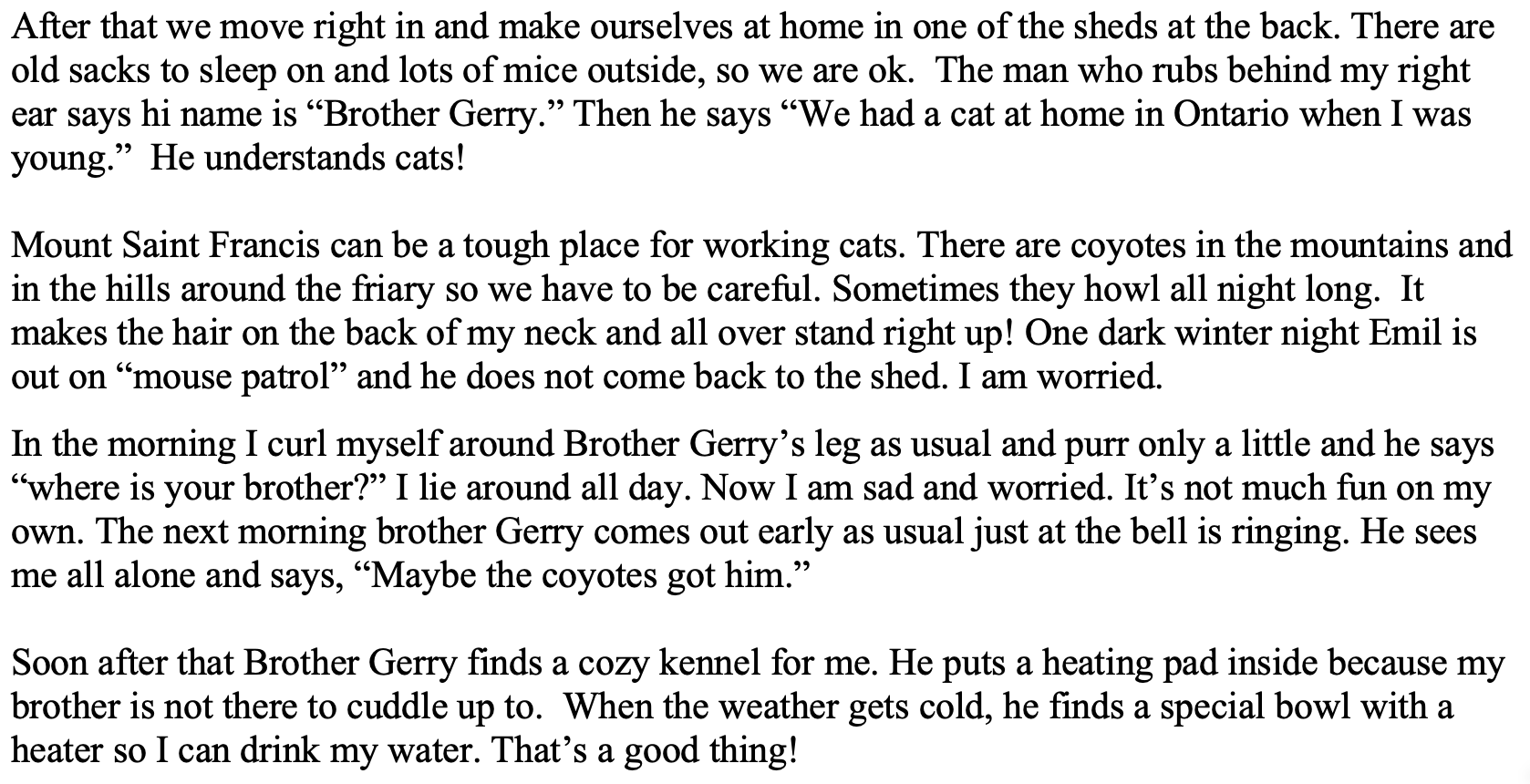 After that we move right in and make ourselves at home in one of the sheds at the back. There are old sacks to sleep on and lots of mice outside, so we are ok. The man who rubs behind my right ear says hi name is “Brother Gerry.” Then he says “We had a cat at home in Ontario when I was young.” He understands cats!

Mount Saint Francis can be a tough place for working cats. There are coyotes in the mountains and in the hills around the friary so we have to be careful. Sometimes they howl all night long. It makes the hair on the back of my neck and all over stand right up! One dark winter night Emil is out on “mouse patrol” and he does not come back to the shed. I am worried.

In the morning I curl myself around Brother Gerry’s leg as usual and purr only a little and he says “where is your brother?” I lie around all day. Now I am sad and worried. It’s not much fun on my own. The next morning brother Gerry comes out early as usual just at the bell is ringing. He sees me all alone and says, “Maybe the coyotes got him.”

Soon after that Brother Gerry finds a cozy kennel for me. He puts a heating pad inside because my brother is not there to cuddle up to. When the weather gets cold, he finds a special bowl with a heater so I can drink my water. That’s a good thing!